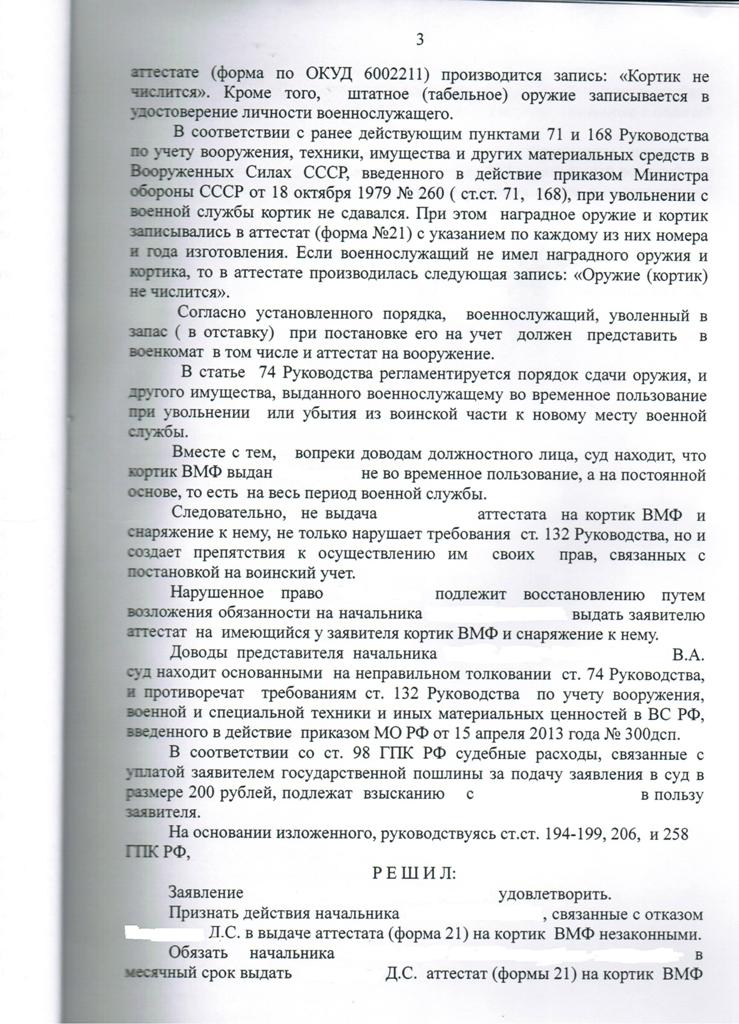 3

аттестате (форма по ОКУД 6002211) производится запись: «Кортик не числится». Кроме того, штатное (табельное) оружие записывается в удостоверение личности военнослужащего.

В соответствии с ранее действующим пунктами 71 и 168 Руководства по учету вооружения, техники, имущества и других материальных средств в Вооруженных Силах СССР, введенного в действие приказом Министра обороны СССР от 18 октября 1979 № 260 ( ст.ст. 71, 168), при увольнении с военной службы кортик не сдавался. При этом наградное оружие и кортик записывались в аттестат (форма №21) с указанием по каждому из них номера и года изготовления. Если военнослужащий не имел наградного оружия и кортика, то в аттестате производилась следующая запись: «Оружие (кортик) не числится».

Согласно установленного порядка, военнослужащий, уволенный в запас ( в отставку) при постановке его на учет должен представить в военкомат в том числе и аттестат на вооружение.

В статье 74 Руководства регламентируется порядок сдачи оружия, и другого имущества, выданного военнослужащему во временное пользование при увольнении или убытия из воинской части к новому месту военной службы.

Вместе с тем, вопреки доводам должностного лица, суд находит, что кортик ВМФ выдан не во временное пользование, а на постоянной основе, то есть на весь период военной службы.

Следовательно, не выдача аттестата на кортик ВМФ и снаряжение к нему, не только нарушает требования ст. 132 Руководства, но и создает препятствия к осуществлению им своих прав, связанных с постановкой на воинский учет.

Нарушенное право подлежит восстановлению путем возложения обязанности на начальника выдать заявителю аттестат на имеющийся у заявителя кортик ВМФ и снаряжение к нему.

Доводы представителя начальника В.А. суд находит основанными на неправильном толковании ст. 74 Руководства, и противоречат требованиям ст. 132 Руководства по учету вооружения, военной и специальной техники и иных материальных ценностей в ВС РФ, введенного в действие приказом МО РФ от 15 апреля 2013 года № 300дсп.

В соответствии со ст. 98 ГПК РФ судебные расходы, связанные с уплатой заявителем государственной пошлины за подачу заявления в суд в размере 200 рублей, подлежат взысканию с в пользу заявителя.

На основании изложенного, руководствуясь ст.ст. 194-199, 206, и 258 ГПК РФ,

РЕШИЛ:

Заявление удовлетворить.

Признать действия начальника , связанные с отказом Л.С. в выдаче аттестата (форма 21) на кортик ВМФ незаконными.

Обязать начальника в месячный срок выдать Д.С. аттестат (формы 21) на кортик ВМФ